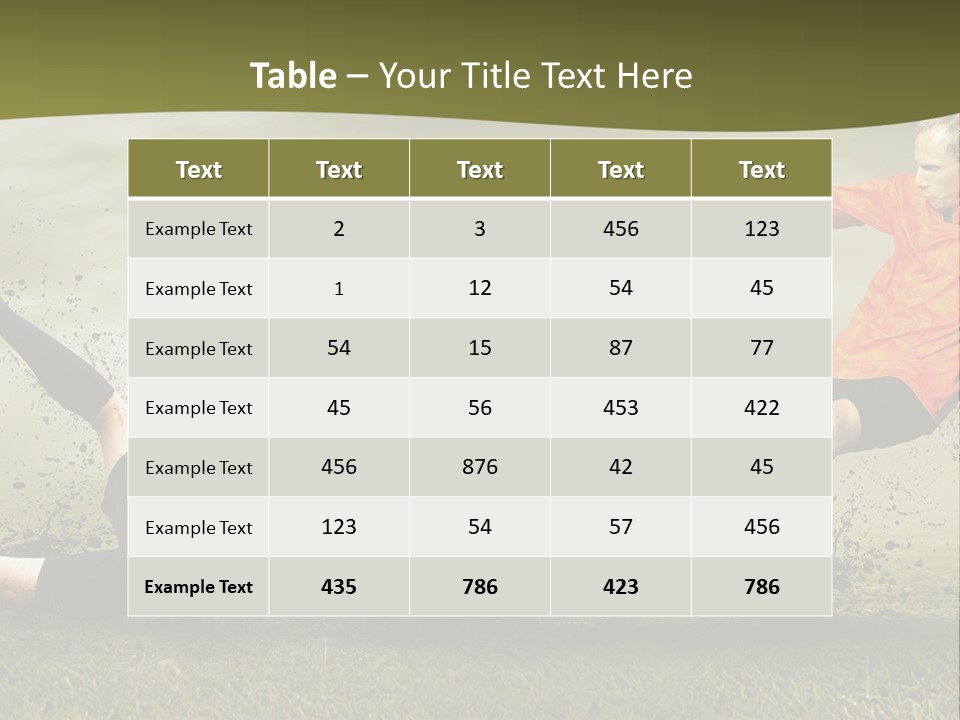 Table – Your Title Text Here

| Text | Text | Text | Text | Text |
|---|---|---|---|---|
| Example Text | 2 | 3 | 456 | 123 |
| Example Text | 1 | 12 | 54 | 45 |
| Example Text | 54 | 15 | 87 | 77 |
| Example Text | 45 | 56 | 453 | 422 |
| Example Text | 456 | 876 | 42 | 45 |
| Example Text | 123 | 54 | 57 | 456 |
| Example Text | 435 | 786 | 423 | 786 |